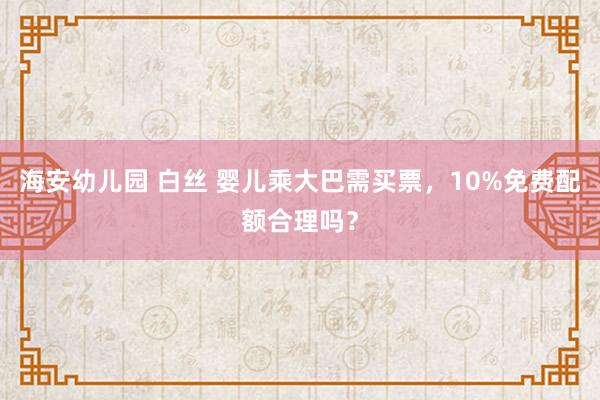 海安幼儿园 白丝 婴儿乘大巴需买票，10%免费配额合理吗？